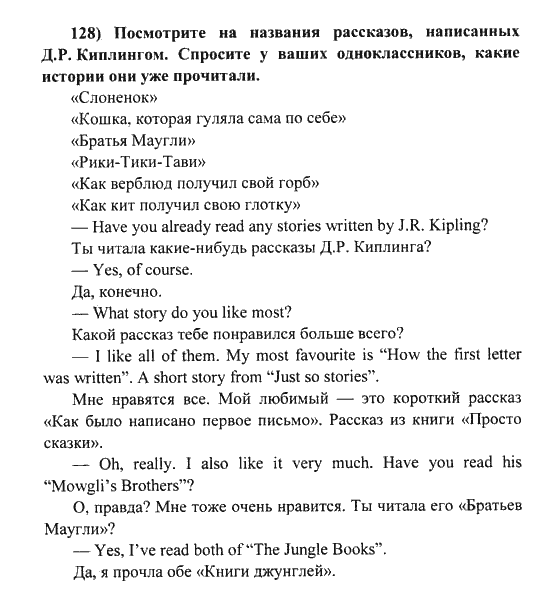 128) Посмотрите на названия рассказов, написанных Д.Р. Киплингом. Спросите у ваших одноклассников, какие истории они уже прочитали.

«Слоненок»
«Кошка, которая гуляла сама по себе»
«Братья Маугли»
«Рики-Тики-Тави»
«Как верблюд получил свой горб»
«Как кит получил свою глотку»

— Have you already read any stories written by J.R. Kipling?
Ты читала какие-нибудь рассказы Д.Р. Киплинга?

— Yes, of course.
Да, конечно.

— What story do you like most?
Какой рассказ тебе понравился больше всего?

— I like all of them. My most favourite is “How the first letter was written”. A short story from “Just so stories”.

Мне нравятся все. Мой любимый — это короткий рассказ «Как было написано первое письмо». Рассказ из книги «Просто сказки».

— Oh, really. I also like it very much. Have you read his “Mowgli’s Brothers”?

О, правда? Мне тоже очень нравится. Ты читала его «Братьев Маугли»?

— Yes, I’ve read both of “The Jungle Books”.

Да, я прочла обе «Книги джунглей».